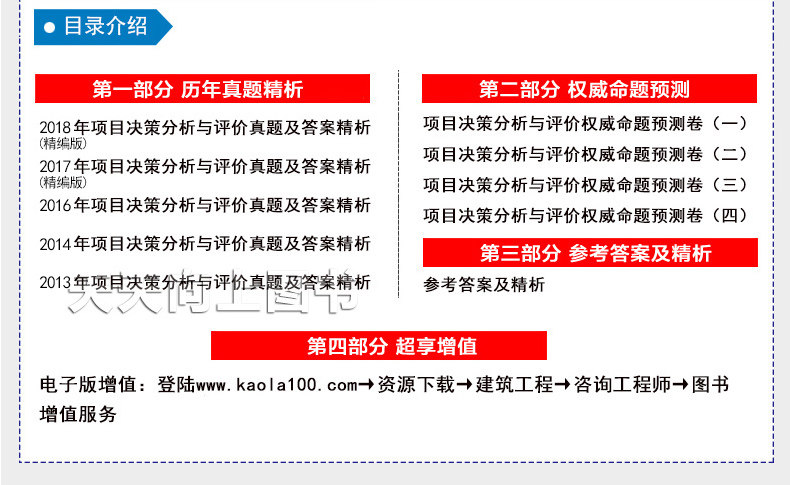 • 目录介绍

第一部分 历年真题精析

2018年项目决策分析与评价真题及答案精析
(精编版)

2017年项目决策分析与评价真题及答案精析
(精编版)

2016年项目决策分析与评价真题及答案精析

2014年项目决策分析与评价真题及答案精析

2013年项目决策分析与评价真题及答案精析

第二部分 权威命题预测

项目决策分析与评价权威命题预测卷（一）

项目决策分析与评价权威命题预测卷（二）

项目决策分析与评价权威命题预测卷（三）

项目决策分析与评价权威命题预测卷（四）

第三部分 参考答案及精析

参考答案及精析

第四部分 超享增值

电子版增值：登陆www.kaola100.com→资源下载→建筑工程→咨询工程师→图书增值服务

天天向上图书